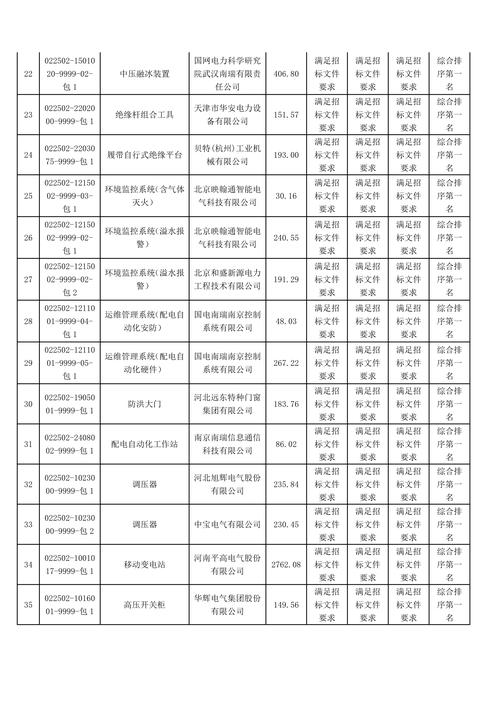 | 22 | 022502-1501020-9999-02-包1 | 中压融冰装置 | 国网电力科学研究院武汉南瑞有限责任公司 | 406.80 | 满足招标文件要求 | 满足招标文件要求 | 满足招标文件要求 | 综合排序第一名 |
|---|---|---|---|---|---|---|---|---|
| 23 | 022502-2202000-9999-包1 | 绝缘杆组合工具 | 天津市华安电力设备有限公司 | 151.57 | 满足招标文件要求 | 满足招标文件要求 | 满足招标文件要求 | 综合排序第一名 |
| 24 | 022502-2203075-9999-包1 | 履带自行式绝缘平台 | 贝特(杭州)工业机械有限公司 | 193.00 | 满足招标文件要求 | 满足招标文件要求 | 满足招标文件要求 | 综合排序第一名 |
| 25 | 022502-1215002-9999-03-包1 | 环境监控系统(含气体灭火) | 北京映翰通智能电气科技有限公司 | 30.16 | 满足招标文件要求 | 满足招标文件要求 | 满足招标文件要求 | 综合排序第一名 |
| 26 | 022502-1215002-9999-02-包1 | 环境监控系统(溢水报警) | 北京映翰通智能电气科技有限公司 | 240.55 | 满足招标文件要求 | 满足招标文件要求 | 满足招标文件要求 | 综合排序第一名 |
| 27 | 022502-1215002-9999-02-包2 | 环境监控系统(溢水报警) | 北京和盛新源电力工程技术有限公司 | 191.29 | 满足招标文件要求 | 满足招标文件要求 | 满足招标文件要求 | 综合排序第一名 |
| 28 | 022502-1211001-9999-04-包1 | 运维管理系统(配电自动化安防) | 国电南瑞南京控制系统有限公司 | 48.03 | 满足招标文件要求 | 满足招标文件要求 | 满足招标文件要求 | 综合排序第一名 |
| 29 | 022502-1211001-9999-05-包1 | 运维管理系统(配电自动化硬件) | 国电南瑞南京控制系统有限公司 | 267.22 | 满足招标文件要求 | 满足招标文件要求 | 满足招标文件要求 | 综合排序第一名 |
| 30 | 022502-1905001-9999-包1 | 防洪大门 | 河北远东特种门窗集团有限公司 | 183.76 | 满足招标文件要求 | 满足招标文件要求 | 满足招标文件要求 | 综合排序第一名 |
| 31 | 022502-2408002-9999-包1 | 配电自动化工作站 | 南京南瑞信息通信科技有限公司 | 86.02 | 满足招标文件要求 | 满足招标文件要求 | 满足招标文件要求 | 综合排序第一名 |
| 32 | 022502-1023000-9999-包1 | 调压器 | 河北旭辉电气股份有限公司 | 235.84 | 满足招标文件要求 | 满足招标文件要求 | 满足招标文件要求 | 综合排序第一名 |
| 33 | 022502-1023000-9999-包2 | 调压器 | 中宝电气有限公司 | 230.45 | 满足招标文件要求 | 满足招标文件要求 | 满足招标文件要求 | 综合排序第一名 |
| 34 | 022502-1001017-9999-包1 | 移动变电站 | 河南平高电气股份有限公司 | 2762.08 | 满足招标文件要求 | 满足招标文件要求 | 满足招标文件要求 | 综合排序第一名 |
| 35 | 022502-1016001-9999-包1 | 高压开关柜 | 华辉电气集团股份有限公司 | 149.56 | 满足招标文件要求 | 满足招标文件要求 | 满足招标文件要求 | 综合排序第一名 |